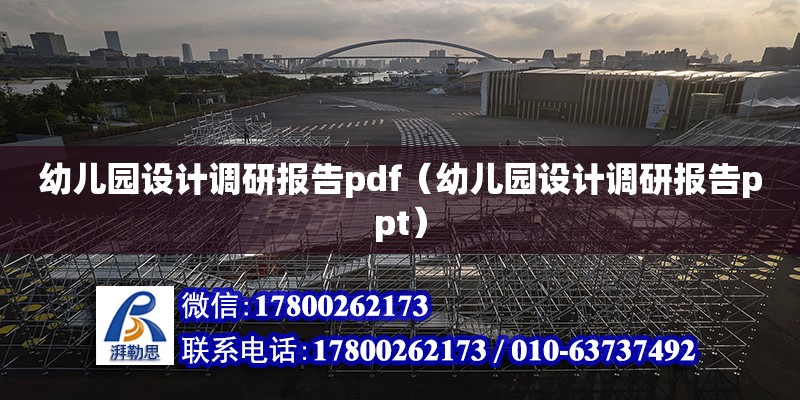 幼儿园设计调研报告pdf（幼儿园设计调研报告ppt）

湃勒思

微信:17800262173

联系电话:17800262173 / 010-63737492